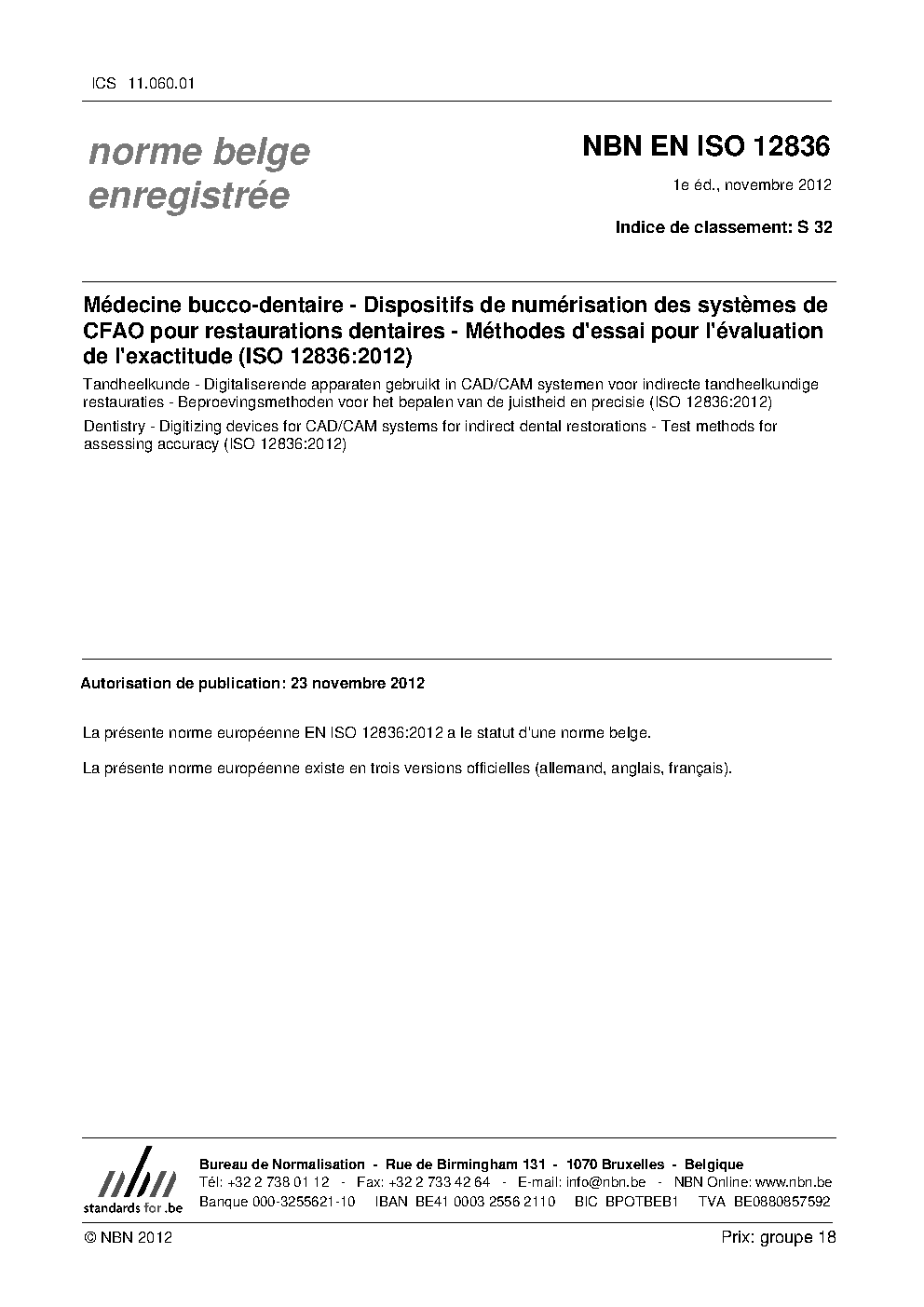 ICS 11.060.01

norme belge enregistrée

NBN EN ISO 12836

1e éd., novembre 2012

Indice de classement: S 32

Médecine bucco-dentaire - Dispositifs de numérisation des systèmes de CFAO pour restaurations dentaires - Méthodes d'essai pour l'évaluation de l'exactitude (ISO 12836:2012)

Tandheelkunde - Digitaliserende apparaten gebruikt in CAD/CAM systemen voor indirecte tandheelkundige restauraties - Beproevingsmethoden voor het bepalen van de juistheid en precisie (ISO 12836:2012)

Dentistry - Digitizing devices for CAD/CAM systems for indirect dental restorations - Test methods for assessing accuracy (ISO 12836:2012)

Autorisation de publication: 23 novembre 2012

La présente norme européenne EN ISO 12836:2012 a le statut d'une norme belge.

La présente norme européenne existe en trois versions officielles (allemand, anglais, français).

nbn
standards for .be

Bureau de Normalisation - Rue de Birmingham 131 - 1070 Bruxelles - Belgique
Tél: +32 2 738 01 12 - Fax: +32 2 733 42 64 - E-mail: info@nbn.be - NBN Online: www.nbn.be
Banque 000-3255621-10 IBAN BE41 0003 2556 2110 BIC BPOTBEB1 TVA BE0880857592

© NBN 2012

Prix: groupe 18